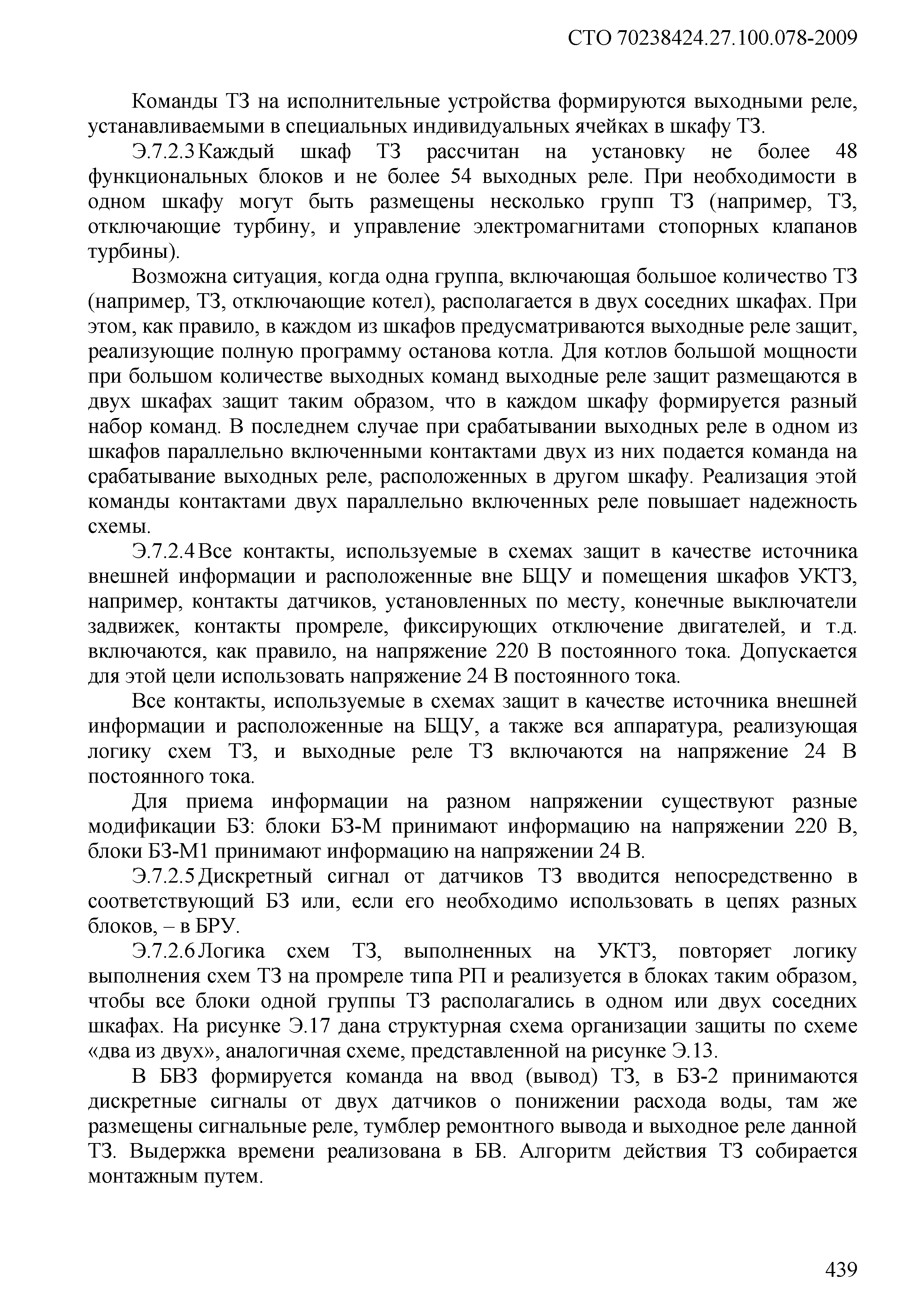 СТО 70238424.27.100.078-2009

Команды ТЗ на исполнительные устройства формируются выходными реле, устанавливаемыми в специальных индивидуальных ячейках в шкафу ТЗ.

Э.7.2.3 Каждый шкаф ТЗ рассчитан на установку не более 48 функциональных блоков и не более 54 выходных реле. При необходимости в одном шкафу могут быть размещены несколько групп ТЗ (например, ТЗ, отключающие турбину, и управление электромагнитами стопорных клапанов турбины).

Возможна ситуация, когда одна группа, включающая большое количество ТЗ (например, ТЗ, отключающие котел), располагается в двух соседних шкафах. При этом, как правило, в каждом из шкафов предусматриваются выходные реле защит, реализующие полную программу останова котла. Для котлов большой мощности при большом количестве выходных команд выходные реле защит размещаются в двух шкафах защит таким образом, что в каждом шкафу формируется разный набор команд. В последнем случае при срабатывании выходных реле в одном из шкафов параллельно включенными контактами двух из них подается команда на срабатывание выходных реле, расположенных в другом шкафу. Реализация этой команды контактами двух параллельно включенных реле повышает надежность схемы.

Э.7.2.4 Все контакты, используемые в схемах защит в качестве источника внешней информации и расположенные вне БЩУ и помещения шкафов УКТЗ, например, контакты датчиков, установленных по месту, конечные выключатели задвижек, контакты промреле, фиксирующих отключение двигателей, и т.д. включаются, как правило, на напряжение 220 В постоянного тока. Допускается для этой цели использовать напряжение 24 В постоянного тока.

Все контакты, используемые в схемах защит в качестве источника внешней информации и расположенные на БЩУ, а также вся аппаратура, реализующая логику схем ТЗ, и выходные реле ТЗ включаются на напряжение 24 В постоянного тока.

Для приема информации на разном напряжении существуют разные модификации БЗ: блоки БЗ-М принимают информацию на напряжении 220 В, блоки БЗ-М1 принимают информацию на напряжении 24 В.

Э.7.2.5 Дискретный сигнал от датчиков ТЗ вводится непосредственно в соответствующий БЗ или, если его необходимо использовать в цепях разных блоков, – в БРУ.

Э.7.2.6 Логика схем ТЗ, выполненных на УКТЗ, повторяет логику выполнения схем ТЗ на промреле типа РП и реализуется в блоках таким образом, чтобы все блоки одной группы ТЗ располагались в одном или двух соседних шкафах. На рисунке Э.17 дана структурная схема организации защиты по схеме «два из двух», аналогичная схеме, представленной на рисунке Э.13.

В БВЗ формируется команда на ввод (вывод) ТЗ, в БЗ-2 принимаются дискретные сигналы от двух датчиков о понижении расхода воды, там же размещены сигнальные реле, тумблер ремонтного вывода и выходное реле данной ТЗ. Выдержка времени реализована в БВ. Алгоритм действия ТЗ собирается монтажным путем.

439